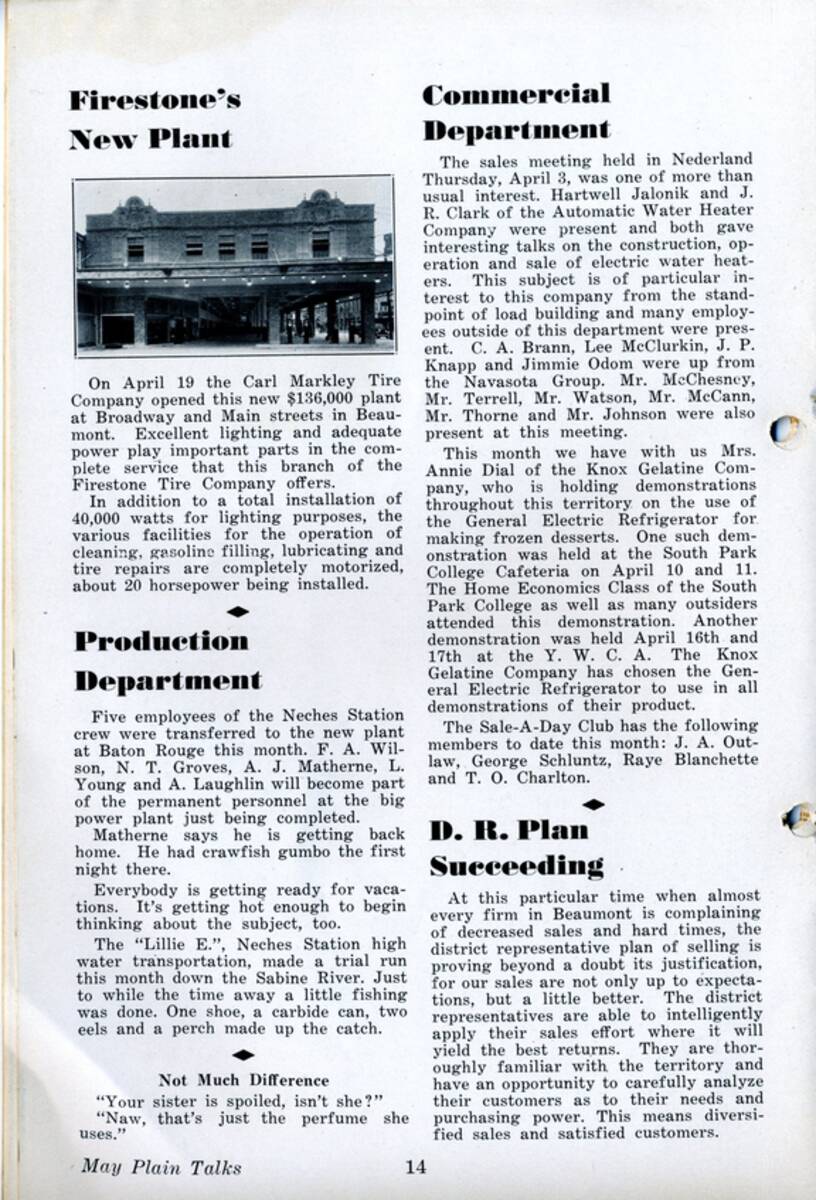 Firestone's New Plant

On April 19 the Carl Markley Tire Company opened this new $136,000 plant at Broadway and Main streets in Beaumont. Excellent lighting and adequate power play important parts in the complete service that this branch of the Firestone Tire Company offers.

In addition to a total installation of 40,000 watts for lighting purposes, the various facilities for the operation of cleaning, gasoline filling, lubricating and tire repairs are completely motorized, about 20 horsepower being installed.

Production Department

Five employees of the Neches Station crew were transferred to the new plant at Baton Rouge this month. F. A. Wilson, N. T. Groves, A. J. Matherne, L. Young and A. Laughlin will become part of the permanent personnel at the big power plant just being completed.

Matherne says he is getting back home. He had crawfish gumbo the first night there.

Everybody is getting ready for vacations. It's getting hot enough to begin thinking about the subject, too.

The "Lillie E.", Neches Station high water transportation, made a trial run this month down the Sabine River. Just to while the time away a little fishing was done. One shoe, a carbide can, two eels and a perch made up the catch.

Not Much Difference

"Your sister is spoiled, isn't she?"

"Naw, that's just the perfume she uses."

Commercial Department

The sales meeting held in Nederland Thursday, April 3, was one of more than usual interest. Hartwell Jalonik and J. R. Clark of the Automatic Water Heater Company were present and both gave interesting talks on the construction, operation and sale of electric water heaters. This subject is of particular interest to this company from the standpoint of load building and many employees outside of this department were present. C. A. Brann, Lee McClurkin, J. P. Knapp and Jimmie Odom were up from the Navasota Group. Mr. McChesney, Mr. Terrell, Mr. Watson, Mr. McCann, Mr. Thorne and Mr. Johnson were also present at this meeting.

This month we have with us Mrs. Annie Dial of the Knox Gelatine Company, who is holding demonstrations throughout this territory on the use of the General Electric Refrigerator for making frozen desserts. One such demonstration was held at the South Park College Cafeteria on April 10 and 11. The Home Economics Class of the South Park College as well as many outsiders attended this demonstration. Another demonstration was held April 16th and 17th at the Y. W. C. A. The Knox Gelatine Company has chosen the General Electric Refrigerator to use in all demonstrations of their product.

The Sale-A-Day Club has the following members to date this month: J. A. Outlaw, George Schluntz, Raye Blanchette and T. O. Charlton.

D. R. Plan Succeeding

At this particular time when almost every firm in Beaumont is complaining of decreased sales and hard times, the district representative plan of selling is proving beyond a doubt its justification, for our sales are not only up to expectations, but a little better. The district representatives are able to intelligently apply their sales effort where it will yield the best returns. They are thoroughly familiar with the territory and have an opportunity to carefully analyze their customers as to their needs and purchasing power. This means diversified sales and satisfied customers.

May Plain Talks 14